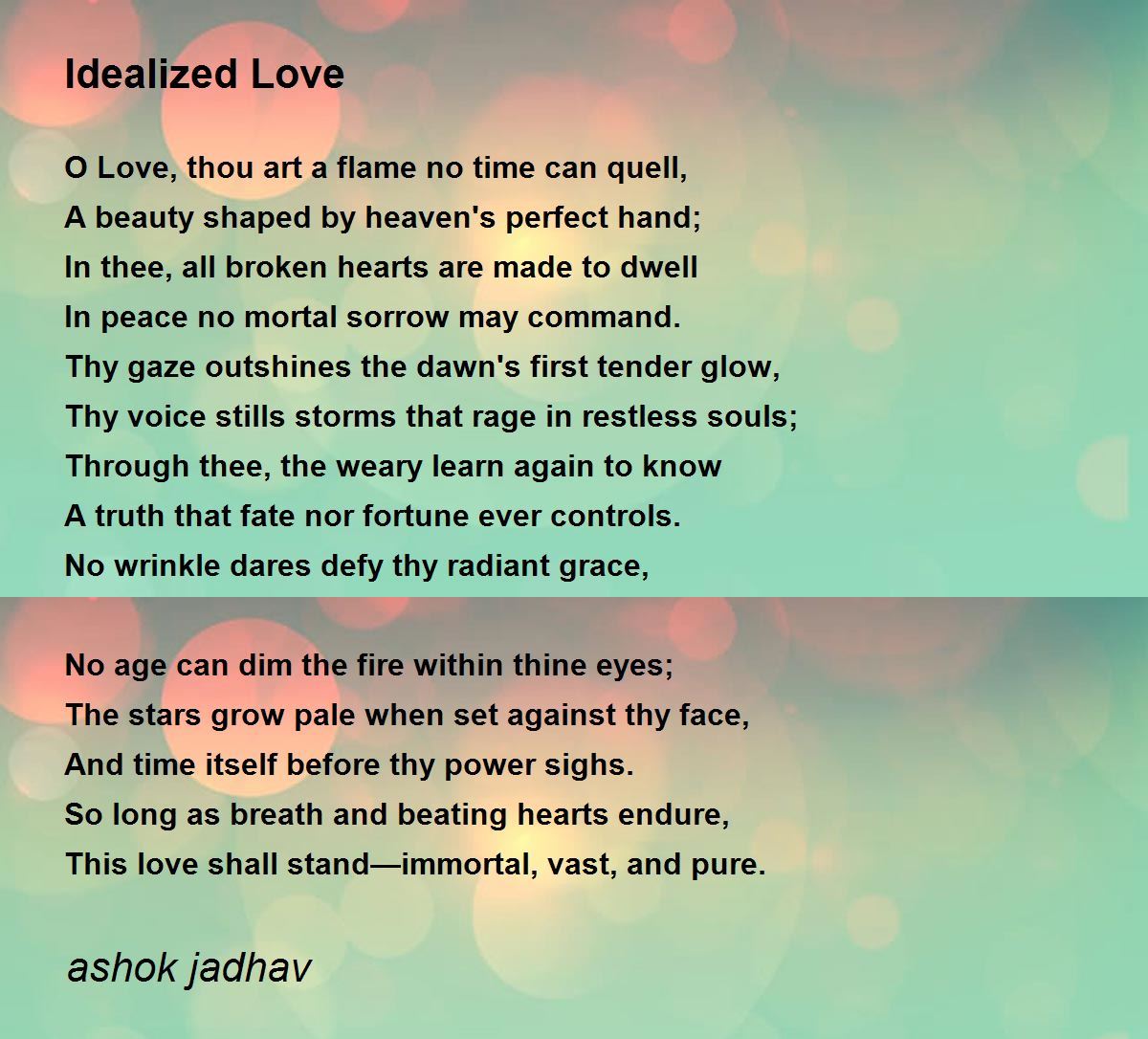 Idealized Love

O Love, thou art a flame no time can quell,
A beauty shaped by heaven's perfect hand;
In thee, all broken hearts are made to dwell
In peace no mortal sorrow may command.
Thy gaze outshines the dawn's first tender glow,
Thy voice stills storms that rage in restless souls;
Through thee, the weary learn again to know
A truth that fate nor fortune ever controls.
No wrinkle dares defy thy radiant grace,

No age can dim the fire within thine eyes;
The stars grow pale when set against thy face,
And time itself before thy power sighs.
So long as breath and beating hearts endure,
This love shall stand—immortal, vast, and pure.

ashok jadhav